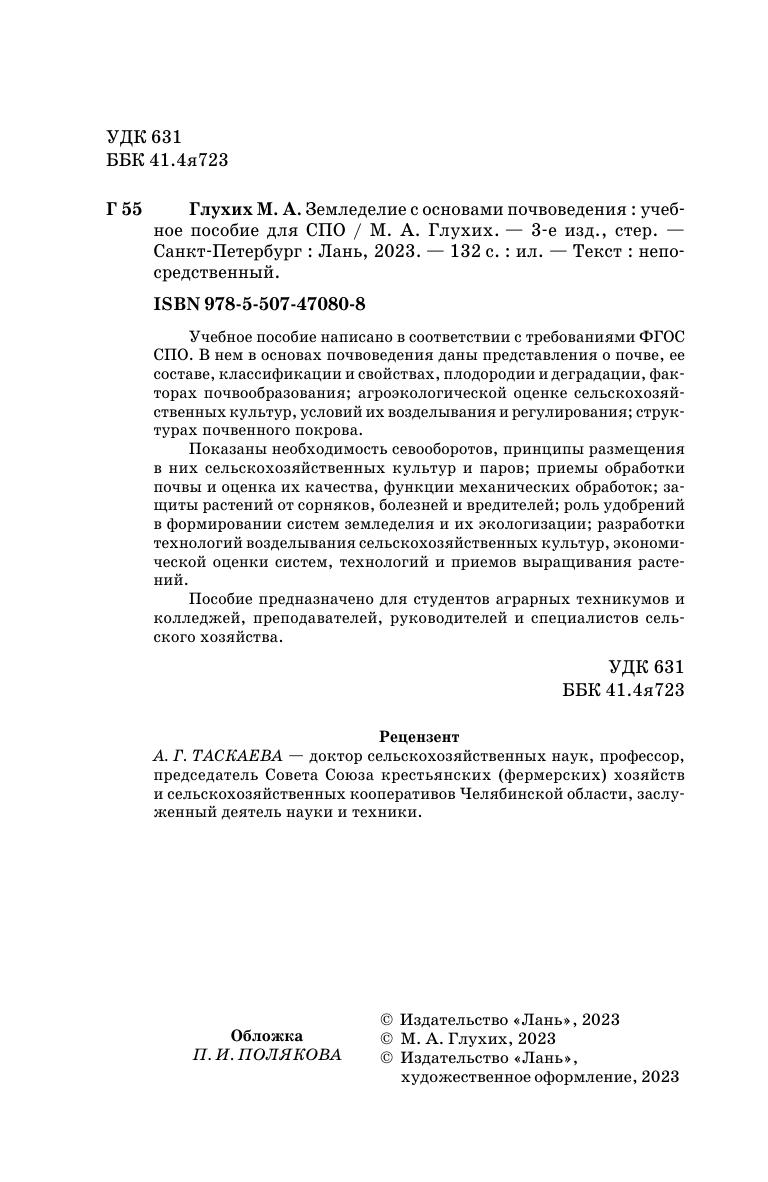 УДК 631
ББК 41.4я723

Г 55 Глухих М. А. Земледелие с основами почвоведения : учебное пособие для СПО / М. А. Глухих. — 3-е изд., стер. — Санкт-Петербург : Лань, 2023. — 132 с. : ил. — Текст : непосредственный.

ISBN 978-5-507-47080-8

Учебное пособие написано в соответствии с требованиями ФГОС СПО. В нем в основах почвоведения даны представления о почве, ее составе, классификации и свойствах, плодородии и деградации, факторах почвообразования; агроэкологической оценке сельскохозяйственных культур, условий их возделывания и регулирования; структурах почвенного покрова.

Показаны необходимость севооборотов, принципы размещения в них сельскохозяйственных культур и паров; приемы обработки почвы и оценка их качества, функции механических обработок; защиты растений от сорняков, болезней и вредителей; роль удобрений в формировании систем земледелия и их экологизации; разработки технологий возделывания сельскохозяйственных культур, экономической оценки систем, технологий и приемов выращивания растений.

Пособие предназначено для студентов аграрных техникумов и колледжей, преподавателей, руководителей и специалистов сельского хозяйства.

УДК 631
ББК 41.4я723

Рецензент
А. Г. ТАСКАЕВА — доктор сельскохозяйственных наук, профессор, председатель Совета Союза крестьянских (фермерских) хозяйств и сельскохозяйственных кооперативов Челябинской области, заслуженный деятель науки и техники.

Обложка
П. И. ПОЛЯКОВА

© Издательство «Лань», 2023
© М. А. Глухих, 2023
© Издательство «Лань», художественное оформление, 2023